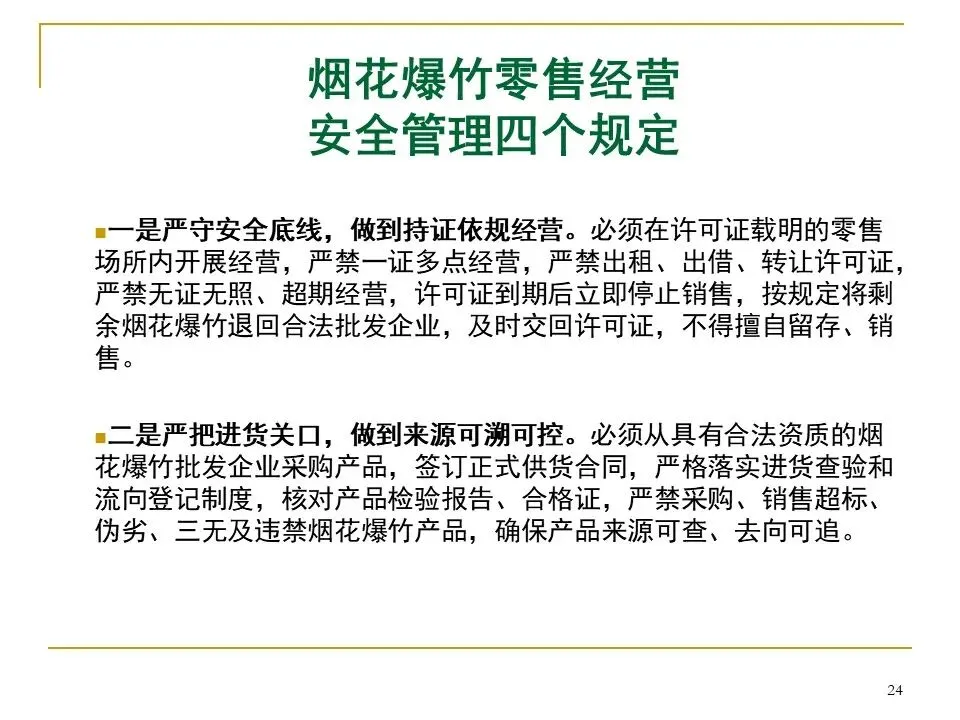 烟花爆竹零售经营
安全管理四个规定

一是严守安全底线，做到持证依规经营。必须在许可证载明的零售场所内开展经营，严禁一证多点经营，严禁出租、出借、转让许可证，严禁无证无照、超期经营，许可证到期后立即停止销售，按规定将剩余烟花爆竹退回合法批发企业，及时交回许可证，不得擅自留存、销售。

二是严把进货关口，做到来源可溯可控。必须从具有合法资质的烟花爆竹批发企业采购产品，签订正式供货合同，严格落实进货查验和流向登记制度，核对产品检验报告、合格证，严禁采购、销售超标、伪劣、三无及违禁烟花爆竹产品，确保产品来源可查、去向可追。

24